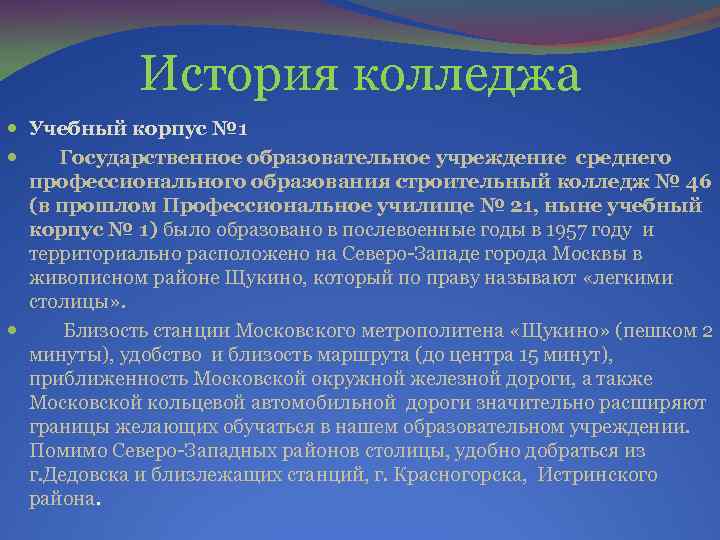 История колледжа

Учебный корпус №1

Государственное образовательное учреждение среднего профессионального образования строительный колледж № 46 (в прошлом Профессиональное училище № 21, ныне учебный корпус № 1) было образовано в послевоенные годы в 1957 году и территориально расположено на Северо-Западе города Москвы в живописном районе Щукино, который по праву называют «легкими столицы».

Близость станции Московского метрополитена «Щукино» (пешком 2 минуты), удобство и близость маршрута (до центра 15 минут), приближенность Московской окружной железной дороги, а также Московской кольцевой автомобильной дороги значительно расширяют границы желающих обучаться в нашем образовательном учреждении. Помимо Северо-Западных районов столицы, удобно добраться из г.Дедовска и близлежащих станций, г. Красногорска, Истринского района.